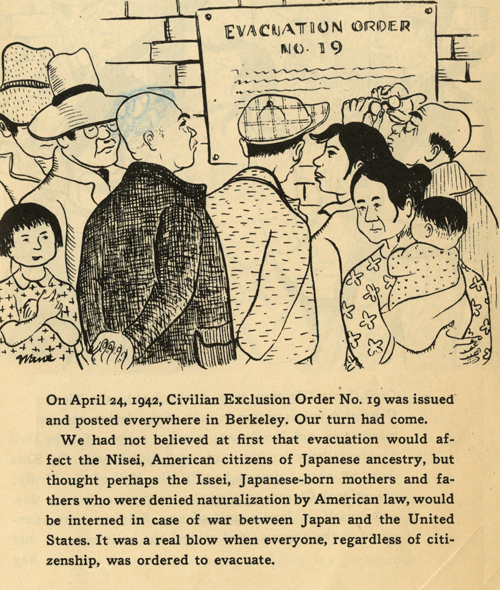 EVACUATION ORDER NO. 19

Miné

On April 24, 1942, Civilian Exclusion Order No. 19 was issued and posted everywhere in Berkeley. Our turn had come.

We had not believed at first that evacuation would affect the Nisei, American citizens of Japanese ancestry, but thought perhaps the Issei, Japanese-born mothers and fathers who were denied naturalization by American law, would be interned in case of war between Japan and the United States. It was a real blow when everyone, regardless of citizenship, was ordered to evacuate.